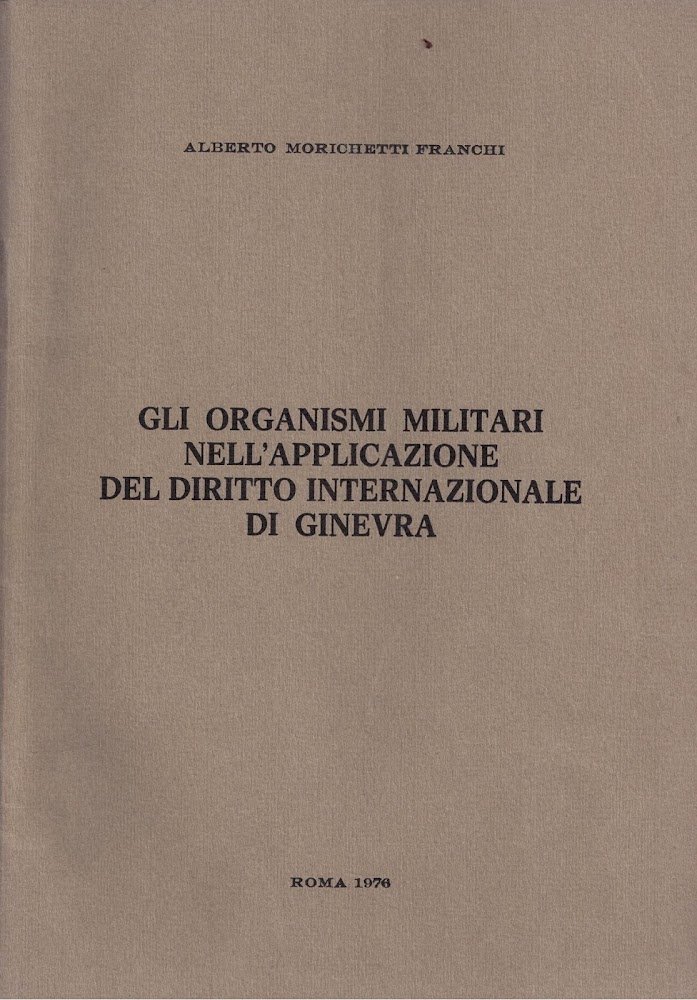 ALBERTO MORICHETTI FRANCHI

GLI ORGANISMI MILITARI
NELL'APPLICAZIONE
DEL DIRITTO INTERNAZIONALE
DI GINEVRA

ROMA 1976